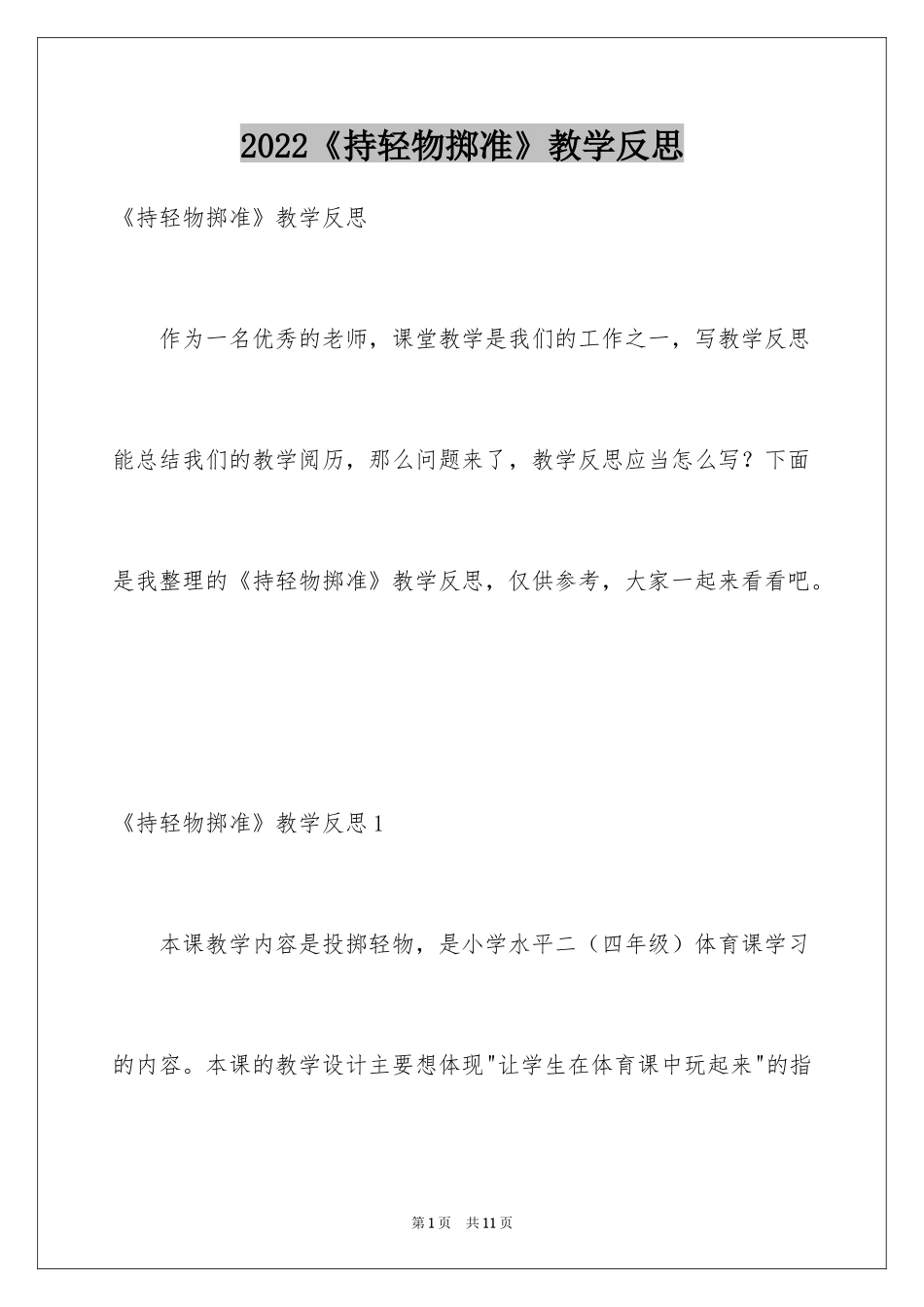 2022《持轻物掷准》教学反思

《持轻物掷准》教学反思

作为一名优秀的老师，课堂教学是我们的工作之一，写教学反思能总结我们的教学阅历，那么问题来了，教学反思应当怎么写？下面是我整理的《持轻物掷准》教学反思，仅供参考，大家一起来看看吧。

《持轻物掷准》教学反思1

本课教学内容是投掷轻物，是小学水平二（四年级）体育课学习的内容。本课的教学设计主要想体现"让学生在体育课中玩起来"的指

第1页 共11页